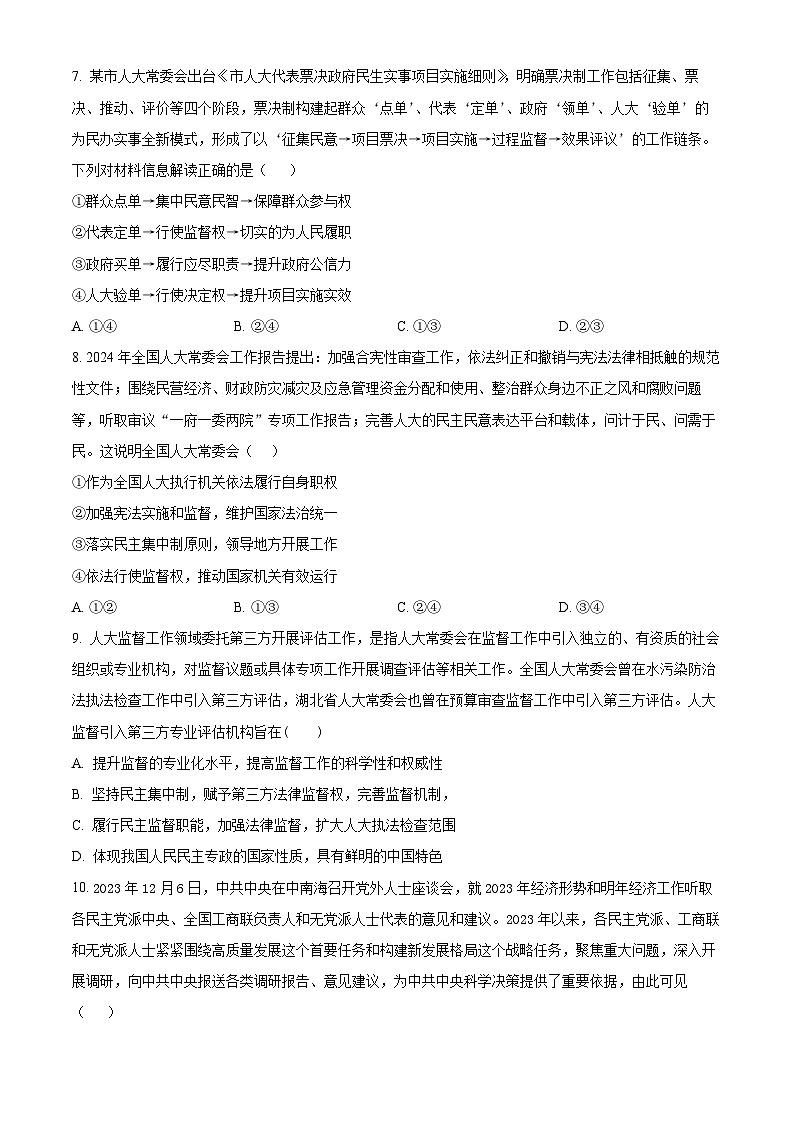 7.某市人大常委会出台《市人大代表票决政府民生实事项目实施细则》，明确票决制工作包括征集、票决、推动、评价等四个阶段，票决制构建起群众‘点单’、代表‘定单’、政府‘领单’、人大‘验单’的为民办实事全新模式，形成了以‘征集民意→项目票决→项目实施→过程监督→效果评议’的工作链条。下列对材料信息解读正确的是（ ）

①群众点单→集中民意民智→保障群众参与权

②代表定单→行使监督权→切实的为人民履职

③政府买单→履行应尽职责→提升政府公信力

④人大验单→行使决定权→提升项目实施实效

A.①④ B.②④ C.①③ D.②③

8.2024年全国人大常委会工作报告提出：加强合宪性审查工作，依法纠正和撤销与宪法法律相抵触的规范性文件；围绕民营经济、财政防灾减灾及应急管理资金分配和使用、整治群众身边不正之风和腐败问题等，听取审议“一府一委两院”专项工作报告；完善人大的民主民意表达平台和载体，问计于民、问需于民。这说明全国人大常委会（ ）

①作为全国人大执行机关依法履行自身职权

②加强宪法实施和监督，维护国家法治统一

③落实民主集中制原则，领导地方开展工作

④依法行使监督权，推动国家机关有效运行

A.①② B.①③ C.②④ D.③④

9.人大监督工作领域委托第三方开展评估工作，是指人大常委会在监督工作中引入独立的、有资质的社会组织或专业机构，对监督议题或具体专项工作开展调查评估等相关工作。全国人大常委会曾在水污染防治法执法检查工作中引入第三方评估，湖北省人大常委会也曾在预算审查监督工作中引入第三方评估。人大监督引入第三方专业评估机构旨在（ ）

A.提升监督的专业化水平，提高监督工作的科学性和权威性

B.坚持民主集中制，赋予第三方法律监督权，完善监督机制，

C.履行民主监督职能，加强法律监督，扩大人大执法检查范围

D.体现我国人民民主专政的国家性质，具有鲜明的中国特色

10.2023年12月6日，中共中央在中南海召开党外人士座谈会，就2023年经济形势和明年经济工作听取各民主党派中央、全国工商联负责人和无党派人士代表的意见和建议。2023年以来，各民主党派、工商联和无党派人士紧紧围绕高质量发展这个首要任务和构建新发展格局这个战略任务，聚焦重大问题，深入开展调研，向中共中央报送各类调研报告、意见建议，为中共中央科学决策提供了重要依据，由此可见（ ）